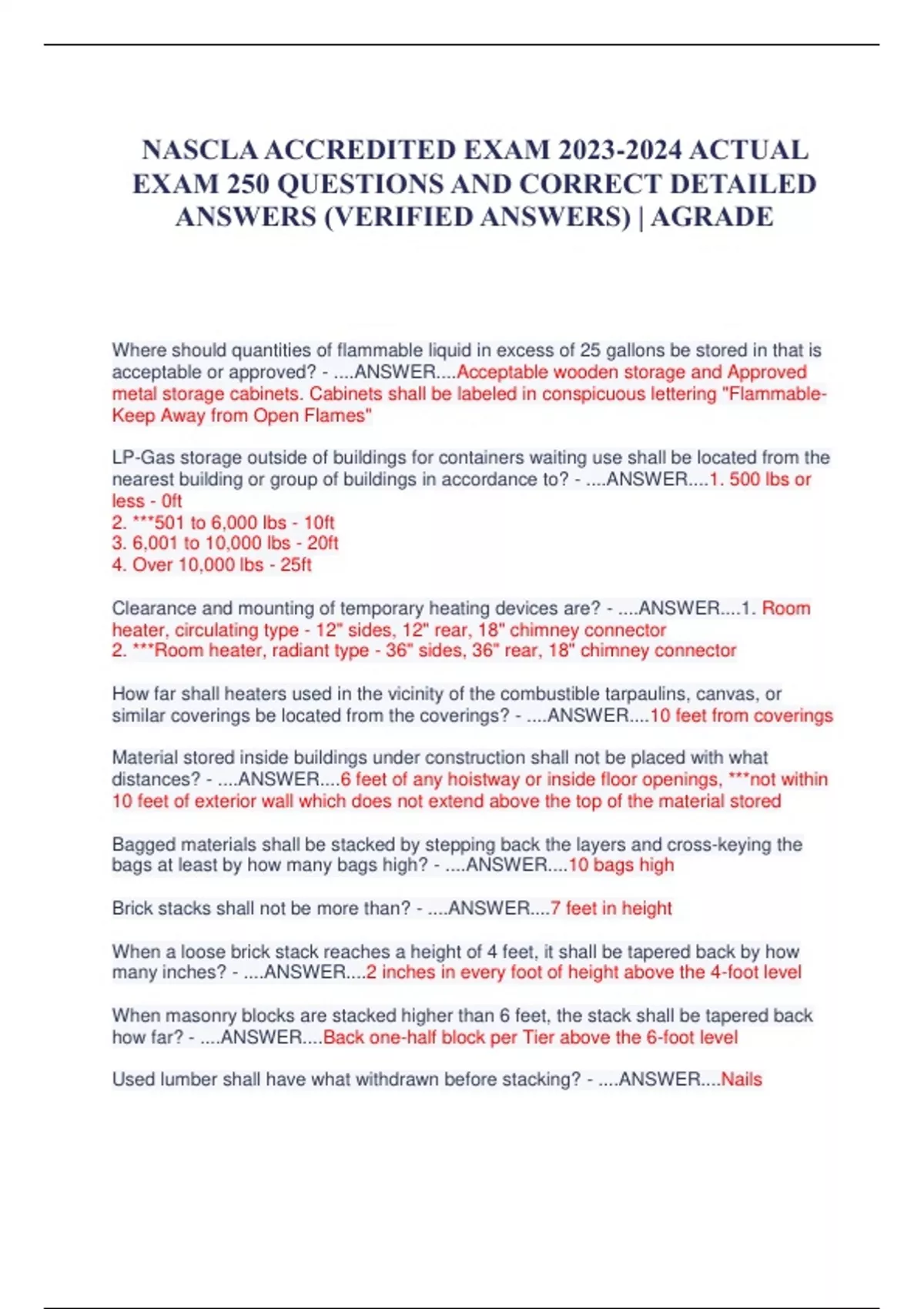 NASCLA ACCREDITED EXAM 2023-2024 ACTUAL EXAM 250 QUESTIONS AND CORRECT DETAILED ANSWERS (VERIFIED ANSWERS) | AGRADE

Where should quantities of flammable liquid in excess of 25 gallons be stored in that is acceptable or approved? - ....ANSWER....Acceptable wooden storage and Approved metal storage cabinets. Cabinets shall be labeled in conspicuous lettering "Flammable-Keep Away from Open Flames"

LP-Gas storage outside of buildings for containers waiting use shall be located from the nearest building or group of buildings in accordance to? - ....ANSWER....1. 500 lbs or less - 0ft
2. ***501 to 6,000 lbs - 10ft
3. 6,001 to 10,000 lbs - 20ft
4. Over 10,000 lbs - 25ft

Clearance and mounting of temporary heating devices are? - ....ANSWER....1. Room heater, circulating type - 12" sides, 12" rear, 18" chimney connector
2. ***Room heater, radiant type - 36" sides, 36" rear, 18" chimney connector

How far shall heaters used in the vicinity of the combustible tarpaulins, canvas, or similar coverings be located from the coverings? - ....ANSWER....10 feet from coverings

Material stored inside buildings under construction shall not be placed with what distances? - ....ANSWER....6 feet of any hoistway or inside floor openings, ***not within 10 feet of exterior wall which does not extend above the top of the material stored

Bagged materials shall be stacked by stepping back the layers and cross-keying the bags at least by how many bags high? - ....ANSWER....10 bags high

Brick stacks shall not be more than? - ....ANSWER....7 feet in height

When a loose brick stack reaches a height of 4 feet, it shall be tapered back by how many inches? - ....ANSWER....2 inches in every foot of height above the 4-foot level

When masonry blocks are stacked higher than 6 feet, the stack shall be tapered back how far? - ....ANSWER....Back one-half block per Tier above the 6-foot level

Used lumber shall have what withdrawn before stacking? - ....ANSWER....Nails